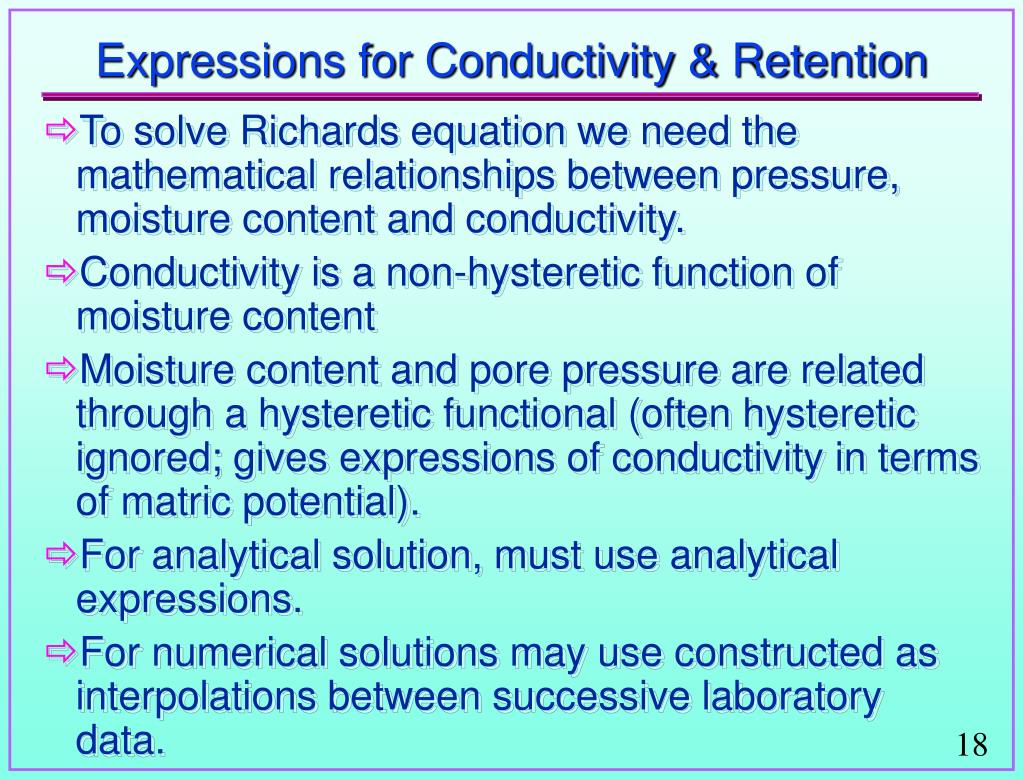 Expressions for Conductivity & Retention

⇨To solve Richards equation we need the mathematical relationships between pressure, moisture content and conductivity.

⇨Conductivity is a non-hysteretic function of moisture content

⇨Moisture content and pore pressure are related through a hysteretic functional (often hysteretic ignored; gives expressions of conductivity in terms of matric potential).

⇨For analytical solution, must use analytical expressions.

⇨For numerical solutions may use constructed as interpolations between successive laboratory data.

18